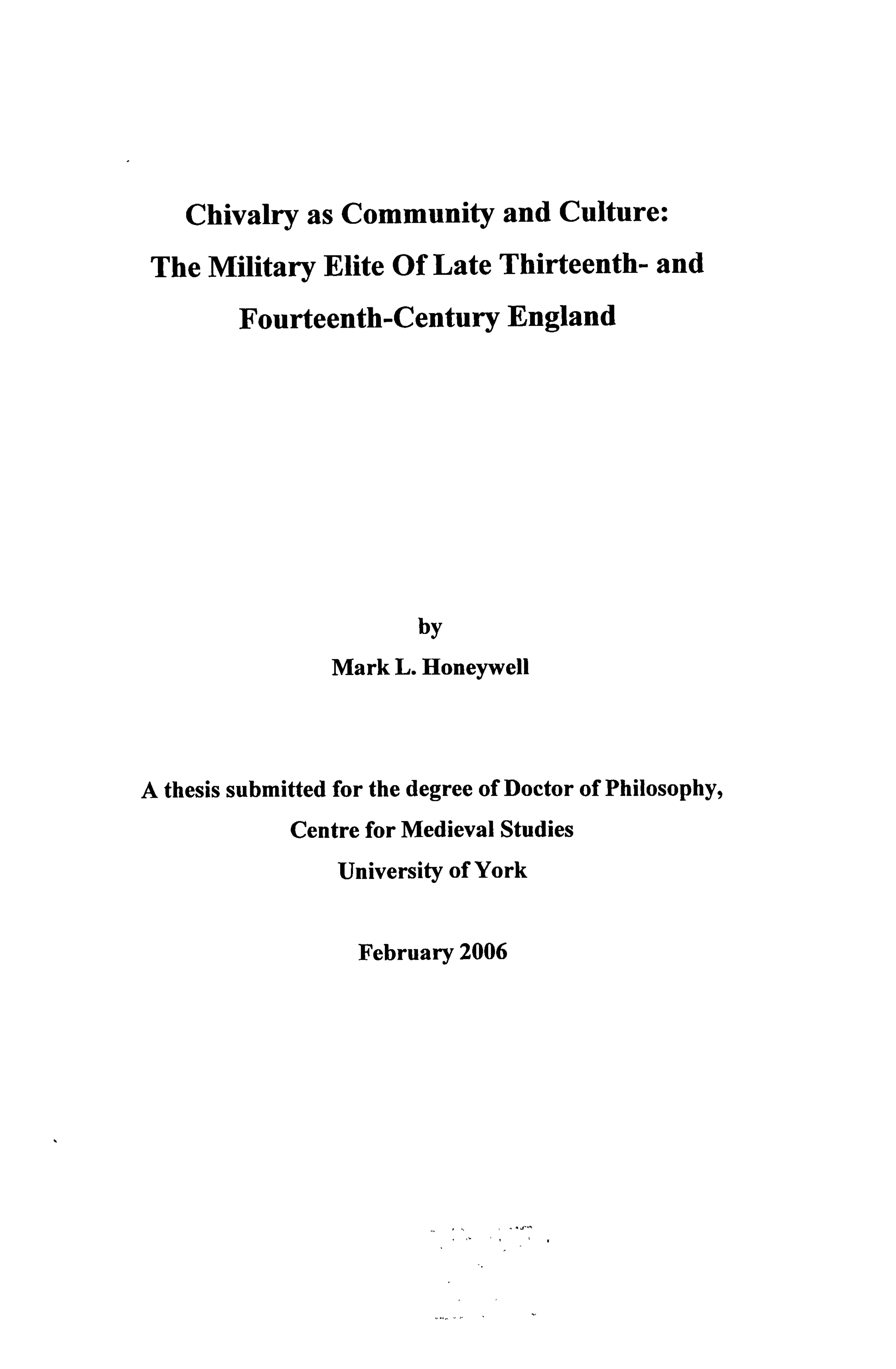 Chivalry as Community and Culture:
The Military Elite Of Late Thirteenth- and Fourteenth-Century England

by
Mark L. Honeywell

A thesis submitted for the degree of Doctor of Philosophy,
Centre for Medieval Studies
University of York

February 2006